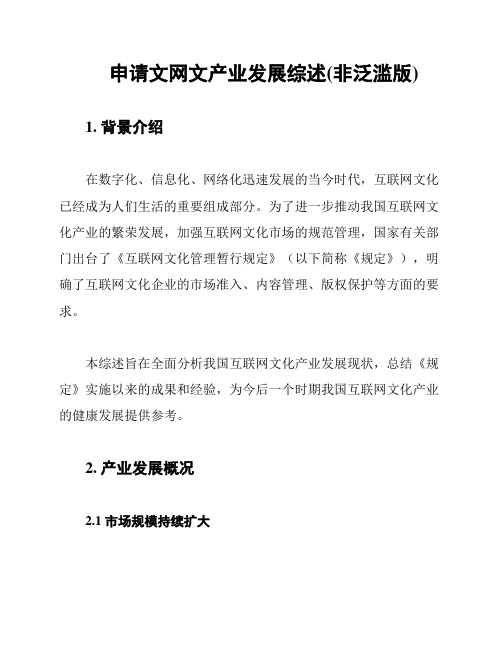 申请文网文产业发展综述(非泛滥版)

1. 背景介绍

在数字化、信息化、网络化迅速发展的当今时代，互联网文化已经成为人们生活的重要组成部分。为了进一步推动我国互联网文化产业的繁荣发展，加强互联网文化市场的规范管理，国家有关部门出台了《互联网文化管理暂行规定》（以下简称《规定》），明确了互联网文化企业的市场准入、内容管理、版权保护等方面的要求。

本综述旨在全面分析我国互联网文化产业发展现状，总结《规定》实施以来的成果和经验，为今后一个时期我国互联网文化产业的健康发展提供参考。

2. 产业发展概况

2.1 市场规模持续扩大